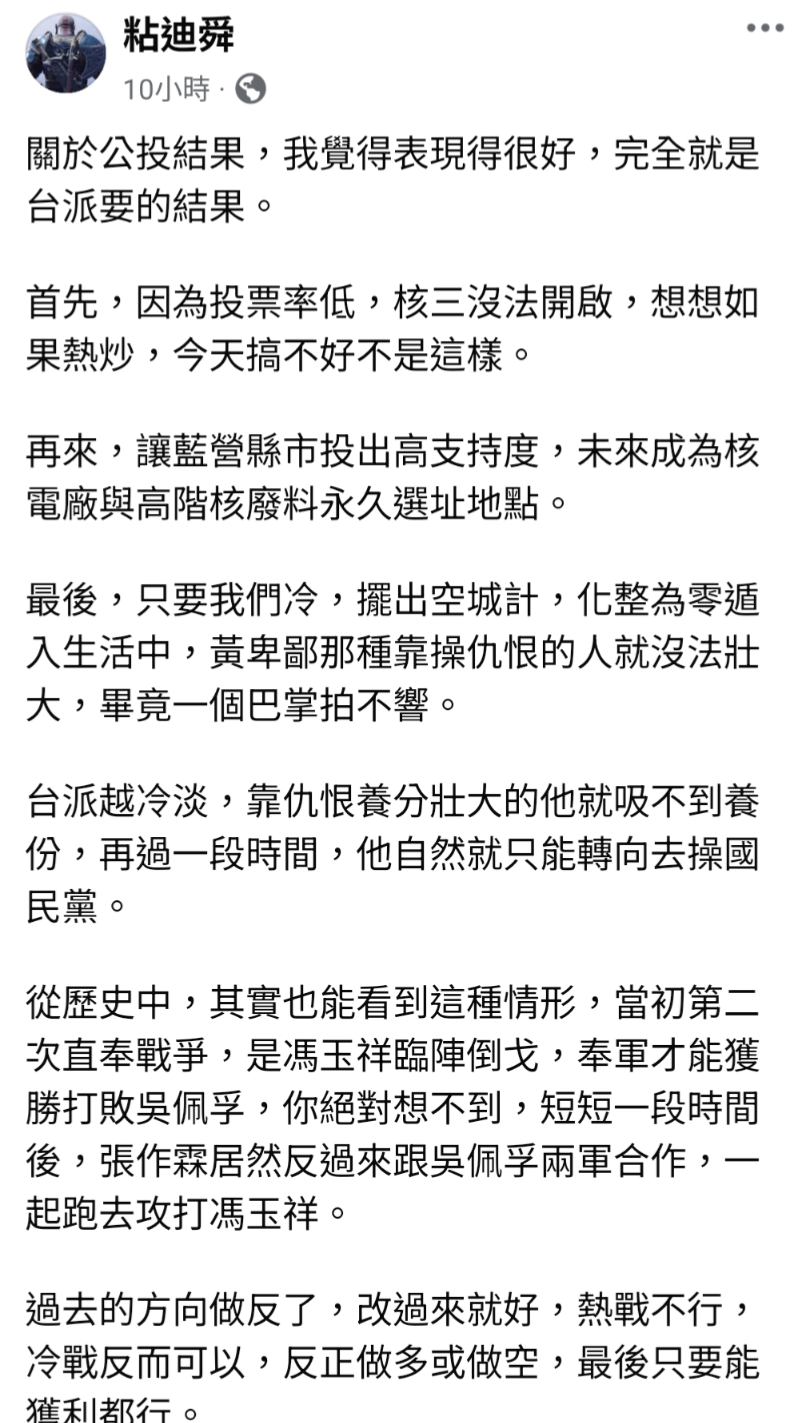 粘迪舜
10小時 ·

關於公投結果，我覺得表現得很好，完全就是台派要的結果。

首先，因為投票率低，核三沒法開啟，想想如果熱炒，今天搞不好不是這樣。

再來，讓藍營縣市投出高支持度，未來成為核電廠與高階核廢料永久選址地點。

最後，只要我們冷，擺出空城計，化整為零遁入生活中，黃卑鄙那種靠操仇恨的人就沒法壯大，畢竟一個巴掌拍不響。

台派越冷淡，靠仇恨養分壯大的他就吸不到養份，再過一段時間，他自然就只能轉向去操國民黨。

從歷史中，其實也能看到這種情形，當初第二次直奉戰爭，是馮玉祥臨陣倒戈，奉軍才能獲勝打敗吳佩孚，你絕對想不到，短短一段時間後，張作霖居然反過來跟吳佩孚兩軍合作，一起跑去攻打馮玉祥。

過去的方向做反了，改過來就好，熱戰不行，冷戰反而可以，反正做多或做空，最後只要能獲利都行。